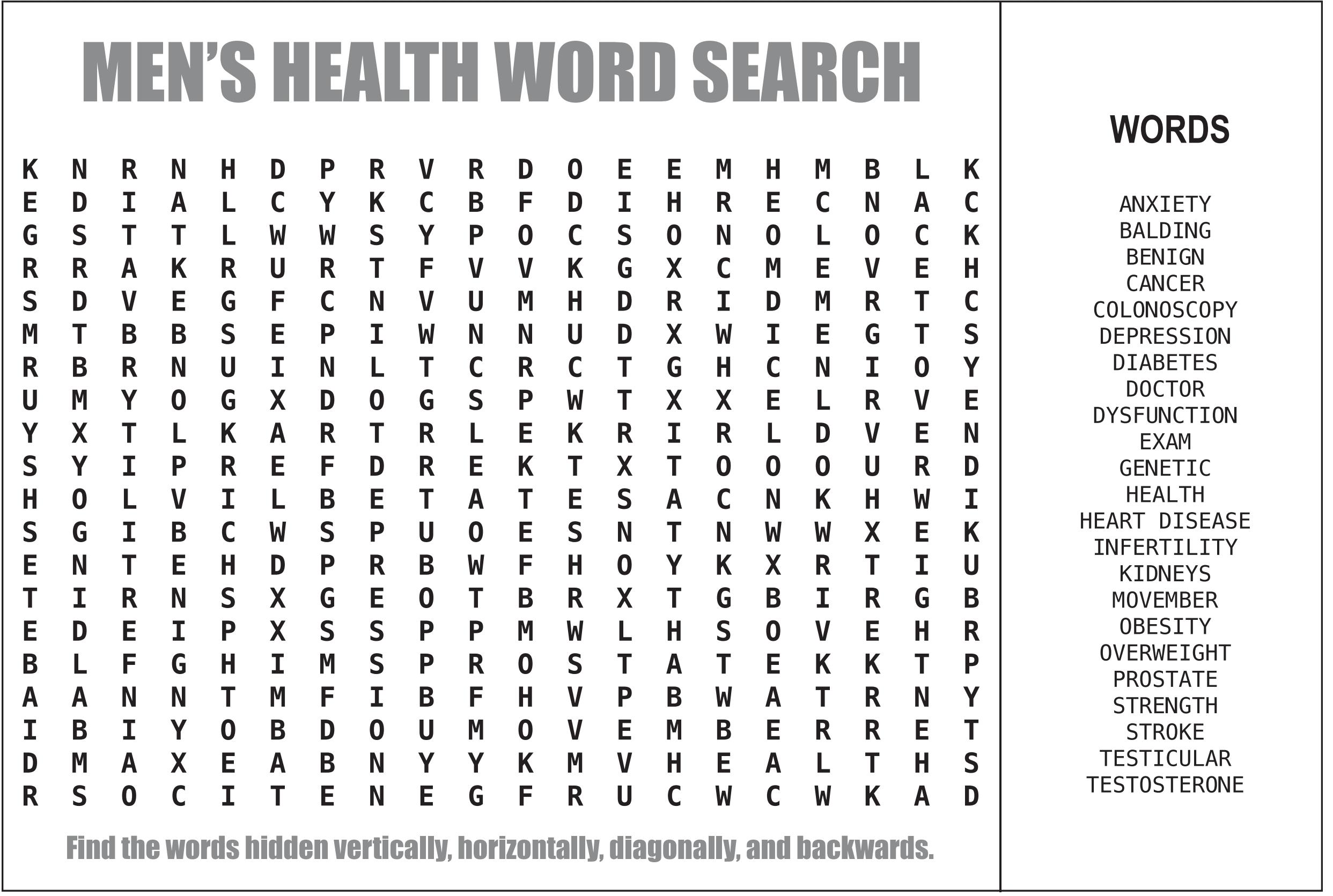 MEN'S HEALTH WORD SEARCH

K N R N H D P R V R D O E E M H M B L K
E D I A L C Y K C B F D I H R E C N A C
G S T T L W W S Y P O C S O N O L O C K
R R A K R U R T F V V K G X C M E V E H
S D V E G F C N V U M H D R I D M R T C
M T B B S E P I W N N U D X W I E G T S
R B R N U I N L T C R C T G H C N I O Y
U M Y O G X D O G S P W T X X E L R V E
Y X T L K A R T R L E K R I R L D V E N
S Y I P R E F D R E K T X T O O O U R D
H O L V I L B E T A T E S A C N K H W I
S G I B C W S P U O E S N T N W W X E K
E N T E H D P R B W F H O Y K X R T I U
T I R N S X G E O T B R X T G B I R G B
E D E I P X S S P P M W L H S O V E H R
B L F G H I M S P R O S T A T E K K T P
A A N N T M F I B F H V P B W A T R N Y
I B I Y O B D O U M O V E M B E R R E T
D M A X E A B N Y Y K M V H E A L T H S
R S O C I T E N E G F R U C W C W K A D

Find the words hidden vertically, horizontally, diagonally, and backwards.

WORDS

ANXIETY
BALDING
BENIGN
CANCER
COLONOSCOPY
DEPRESSION
DIABETES
DOCTOR
DYSFUNCTION
EXAM
GENETIC
HEALTH
HEART DISEASE
INFERTILITY
KIDNEYS
MOVEMBER
OBESITY
OVERWEIGHT
PROSTATE
STRENGTH
STROKE
TESTICULAR
TESTOSTERONE